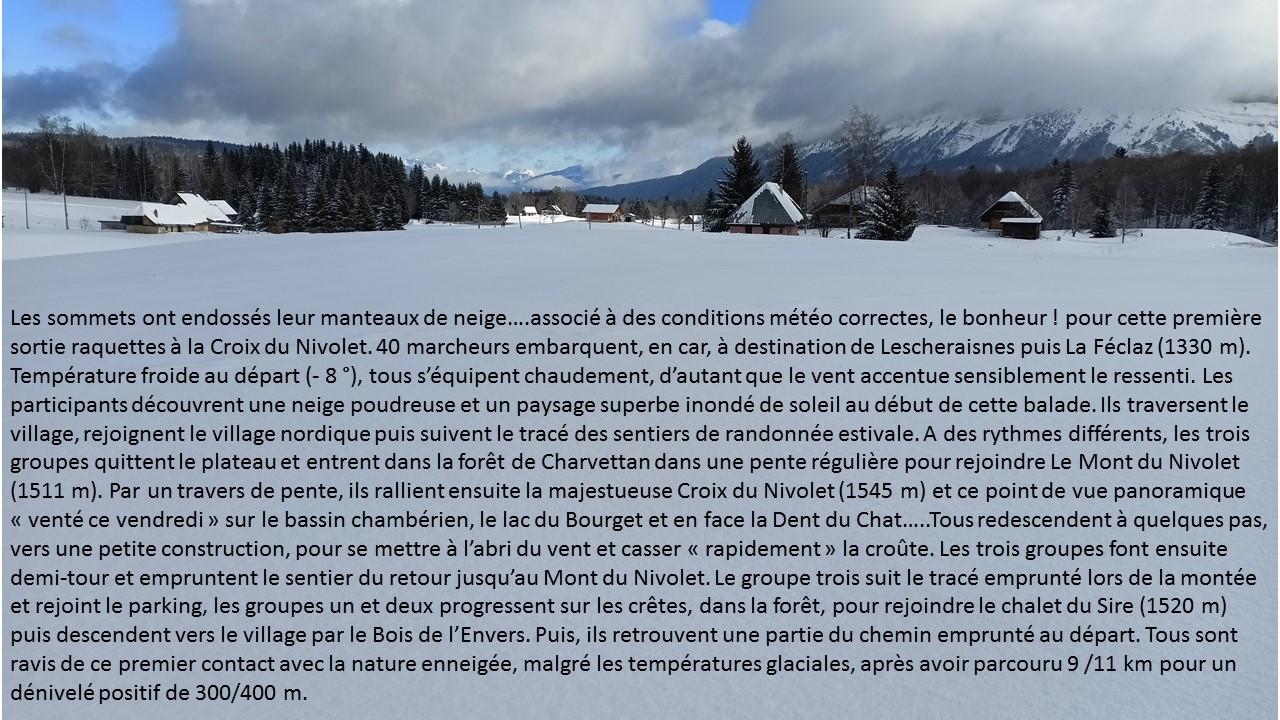 Les sommets ont endossés leur manteaux de neige….associé à des conditions météo correctes, le bonheur ! pour cette première sortie raquettes à la Croix du Nivolet. 40 marcheurs embarquent, en car, à destination de Lescheraisnes puis La Féclaz (1330 m). Température froide au départ (- 8 °), tous s'équipent chaudement, d'autant que le vent accentue sensiblement le ressenti. Les participants découvrent une neige poudreuse et un paysage superbe inondé de soleil au début de cette balade. Ils traversent le village, rejoignent le village nordique puis suivent le tracé des sentiers de randonnée estivale. A des rythmes différents, les trois groupes quittent le plateau et entrent dans la forêt de Charvettan dans une pente régulière pour rejoindre Le Mont du Nivolet (1511 m). Par un travers de pente, ils rallient ensuite la majestueuse Croix du Nivolet (1545 m) et ce point de vue panoramique « venté ce vendredi » sur le bassin chambérien, le lac du Bourget et en face la Dent du Chat…..Tous redescendent à quelques pas, vers une petite construction, pour se mettre à l'abri du vent et casser « rapidement » la croûte. Les trois groupes font ensuite demi-tour et empruntent le sentier du retour jusqu'au Mont du Nivolet. Le groupe trois suit le tracé emprunté lors de la montée et rejoint le parking, les groupes un et deux progressent sur les crêtes, dans la forêt, pour rejoindre le chalet du Sire (1520 m) puis descendent vers le village par le Bois de l'Envers. Puis, ils retrouvent une partie du chemin emprunté au départ. Tous sont ravis de ce premier contact avec la nature enneigée, malgré les températures glaciales, après avoir parcouru 9 /11 km pour un dénivelé positif de 300/400 m.